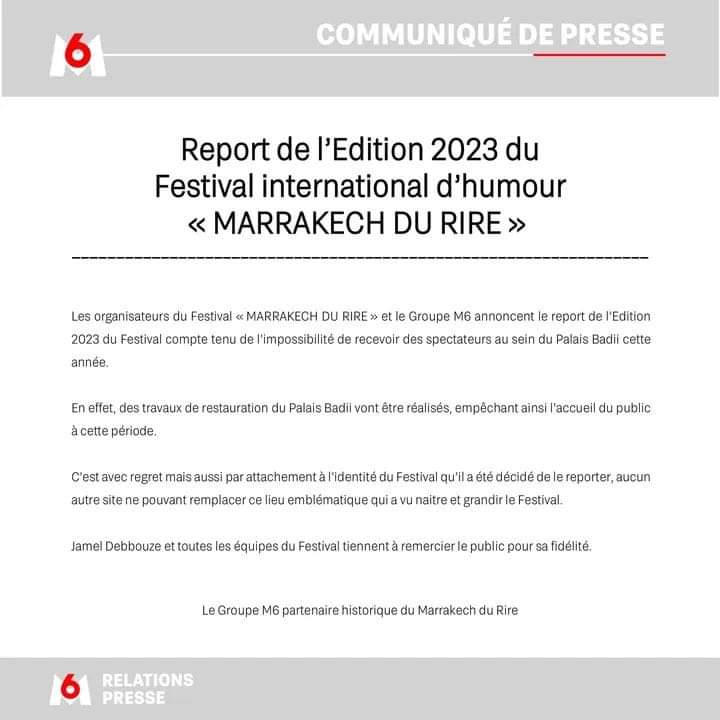 M6

COMMUNIQUÉ DE PRESSE

Report de l'Edition 2023 du Festival international d'humour « MARRAKECH DU RIRE »

Les organisateurs du Festival « MARRAKECH DU RIRE » et le Groupe M6 annoncent le report de l'Edition 2023 du Festival compte tenu de l'impossibilité de recevoir des spectateurs au sein du Palais Badii cette année.

En effet, des travaux de restauration du Palais Badii vont être réalisés, empêchant ainsi l'accueil du public à cette période.

C'est avec regret mais aussi par attachement à l'identité du Festival qu'il a été décidé de le reporter, aucun autre site ne pouvant remplacer ce lieu emblématique qui a vu naitre et grandir le Festival.

Jamel Debbouze et toutes les équipes du Festival tiennent à remercier le public pour sa fidélité.

Le Groupe M6 partenaire historique du Marrakech du Rire

M6 RELATIONS PRESSE